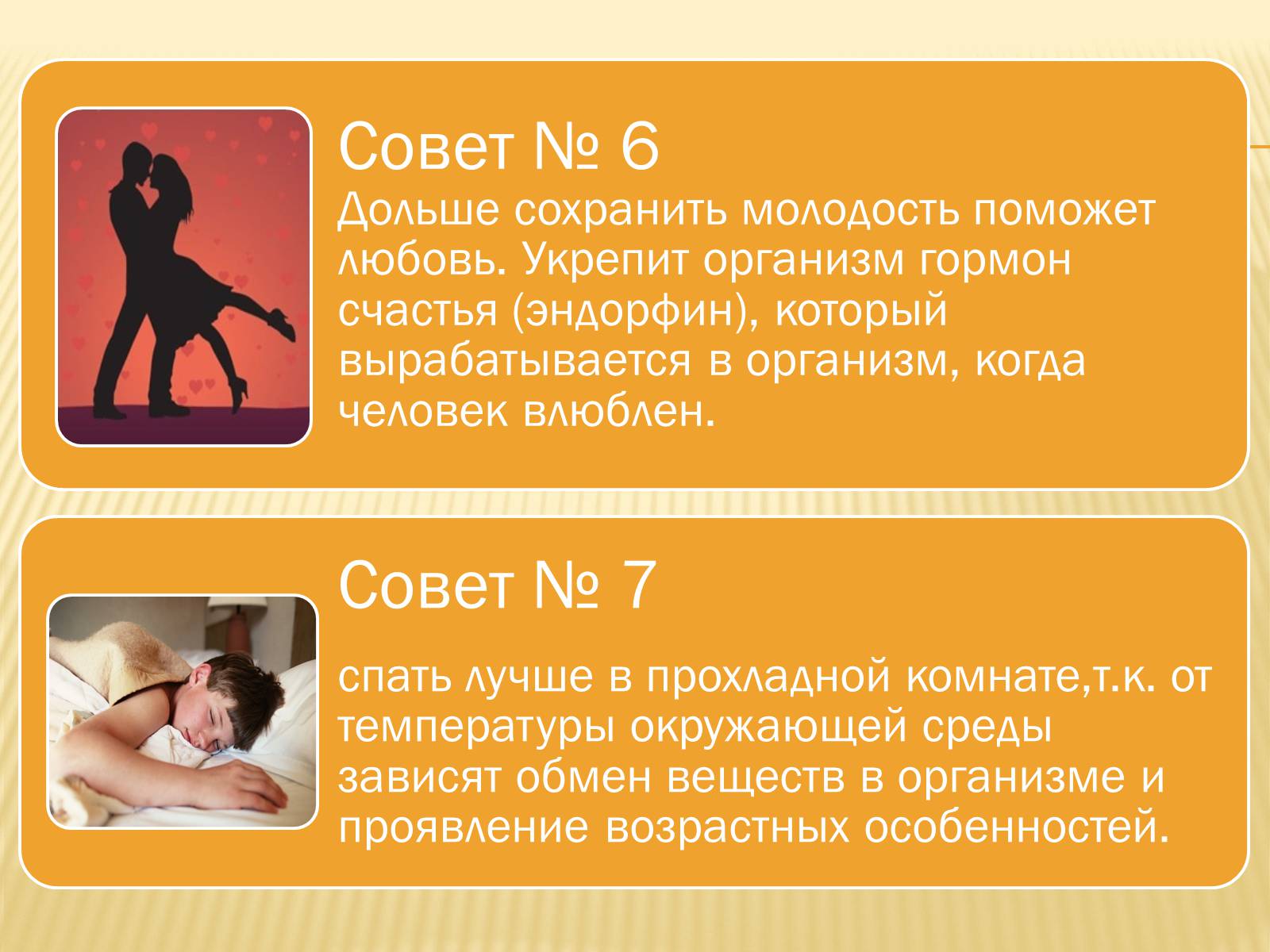 Совет № 6
Дольше сохранить молодость поможет любовь. Укрепит организм гормон счастья (эндорфин), который вырабатывается в организм, когда человек влюблен.

Совет № 7

спать лучше в прохладной комнате,т.к. от температуры окружающей среды зависят обмен веществ в организме и проявление возрастных особенностей.